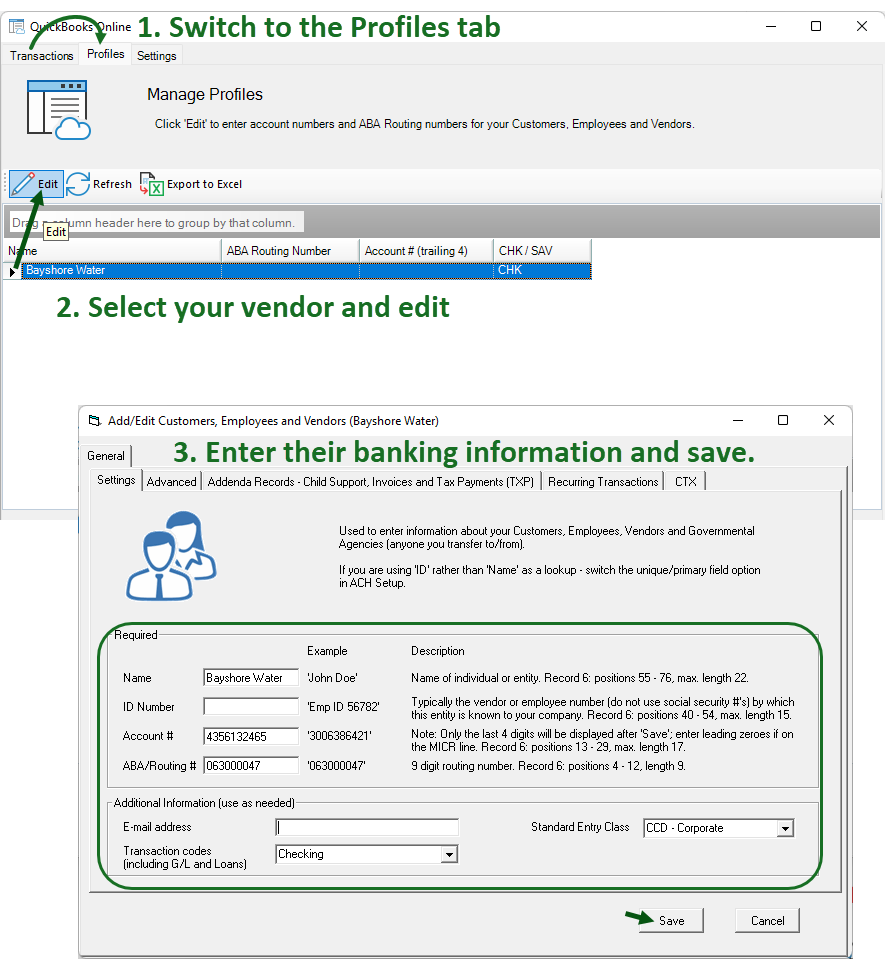 QuickBooks Online 1. Switch to the Profiles tab

Transactions Profiles Settings

Manage Profiles

Click 'Edit' to enter account numbers and ABA Routing numbers for your Customers, Employees and Vendors.

Edit Refresh Export to Excel

Drag a column header here to group by that column.

Edit

| Name | ABA Routing Number | Account # (trailing 4) | CHK / SAV |
|---|---|---|---|
| Bayshore Water | | | CHK |

2. Select your vendor and edit

Add/Edit Customers, Employees and Vendors (Bayshore Water)

General 3. Enter their banking information and save.

Settings Advanced Addenda Records - Child Support, Invoices and Tax Payments (TXP) Recurring Transactions CTX

Used to enter information about your Customers, Employees, Vendors and Governmental Agencies (anyone you transfer to/from).

If you are using 'ID' rather than 'Name' as a lookup - switch the unique/primary field option in ACH Setup.

Required

| | | Example | Description |
|---|---|---|---|
| Name | Bayshore Water | 'John Doe' | Name of individual or entity. Record 6: positions 55 - 76, max. length 22. |
| ID Number | | 'Emp ID 56782' | Typically the vendor or employee number (do not use social security #'s) by which this entity is known to your company. Record 6: positions 40 - 54, max. length 15. |
| Account # | 4356132465 | '3006386421' | Note: Only the last 4 digits will be displayed after 'Save'; enter leading zeroes if on the MICR line. Record 6: positions 13 - 29, max. length 17. |
| ABA/Routing # | 063000047 | '063000047' | 9 digit routing number. Record 6: positions 4 - 12, length 9. |

Additional Information (use as needed)

E-mail address

Standard Entry Class CCD - Corporate

Transaction codes (including G/L and Loans) Checking

Save Cancel